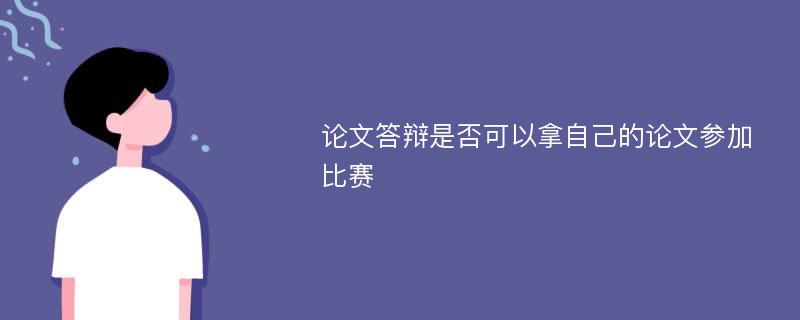 论文答辩是否可以拿自己的论文参加比赛